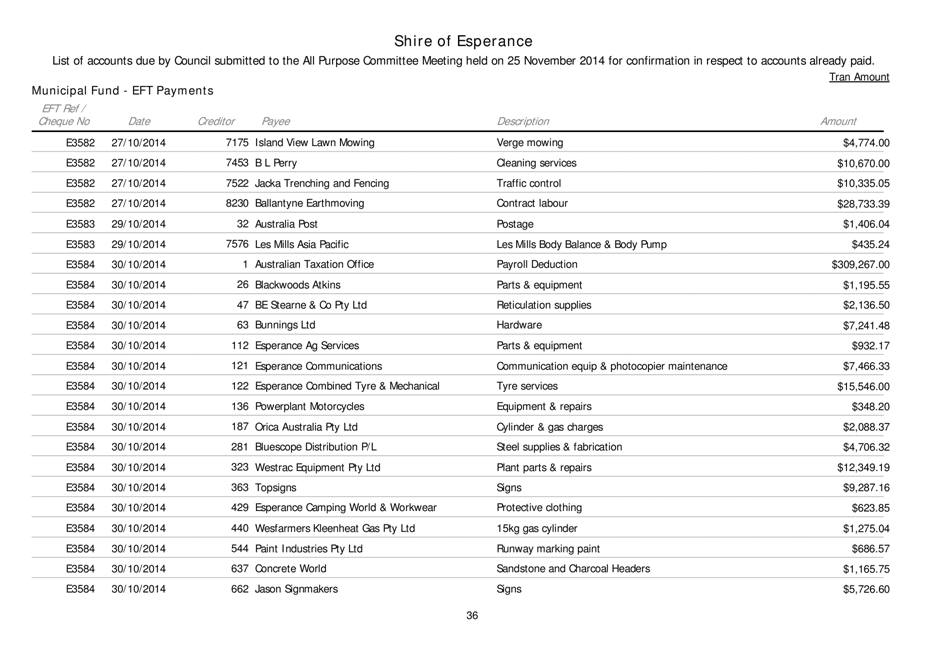 Shire of Esperance

List of accounts due by Council submitted to the All Purpose Committee Meeting held on 25 November 2014 for confirmation in respect to accounts already paid.

Tran Amount

Municipal Fund - EFT Payments

| EFT Ref / Cheque No | Date | Creditor | Payee | Description | Amount |
|---|---|---|---|---|---|
| E3582 | 27/10/2014 | 7175 | Island View Lawn Mowing | Verge mowing | $4,774.00 |
| E3582 | 27/10/2014 | 7453 | B L Perry | Cleaning services | $10,670.00 |
| E3582 | 27/10/2014 | 7522 | Jacka Trenching and Fencing | Traffic control | $10,335.05 |
| E3582 | 27/10/2014 | 8230 | Ballantyne Earthmoving | Contract labour | $28,733.39 |
| E3583 | 29/10/2014 | 32 | Australia Post | Postage | $1,406.04 |
| E3583 | 29/10/2014 | 7576 | Les Mills Asia Pacific | Les Mills Body Balance & Body Pump | $435.24 |
| E3584 | 30/10/2014 | 1 | Australian Taxation Office | Payroll Deduction | $309,267.00 |
| E3584 | 30/10/2014 | 26 | Blackwoods Atkins | Parts & equipment | $1,195.55 |
| E3584 | 30/10/2014 | 47 | BE Stearne & Co Pty Ltd | Reticulation supplies | $2,136.50 |
| E3584 | 30/10/2014 | 63 | Bunnings Ltd | Hardware | $7,241.48 |
| E3584 | 30/10/2014 | 112 | Esperance Ag Services | Parts & equipment | $932.17 |
| E3584 | 30/10/2014 | 121 | Esperance Communications | Communication equip & photocopier maintenance | $7,466.33 |
| E3584 | 30/10/2014 | 122 | Esperance Combined Tyre & Mechanical | Tyre services | $15,546.00 |
| E3584 | 30/10/2014 | 136 | Powerplant Motorcycles | Equipment & repairs | $348.20 |
| E3584 | 30/10/2014 | 187 | Orica Australia Pty Ltd | Cylinder & gas charges | $2,088.37 |
| E3584 | 30/10/2014 | 281 | Bluescope Distribution P/L | Steel supplies & fabrication | $4,706.32 |
| E3584 | 30/10/2014 | 323 | Westrac Equipment Pty Ltd | Plant parts & repairs | $12,349.19 |
| E3584 | 30/10/2014 | 363 | Topsigns | Signs | $9,287.16 |
| E3584 | 30/10/2014 | 429 | Esperance Camping World & Workwear | Protective clothing | $623.85 |
| E3584 | 30/10/2014 | 440 | Wesfarmers Kleenheat Gas Pty Ltd | 15kg gas cylinder | $1,275.04 |
| E3584 | 30/10/2014 | 544 | Paint Industries Pty Ltd | Runway marking paint | $686.57 |
| E3584 | 30/10/2014 | 637 | Concrete World | Sandstone and Charcoal Headers | $1,165.75 |
| E3584 | 30/10/2014 | 662 | Jason Signmakers | Signs | $5,726.60 |

36